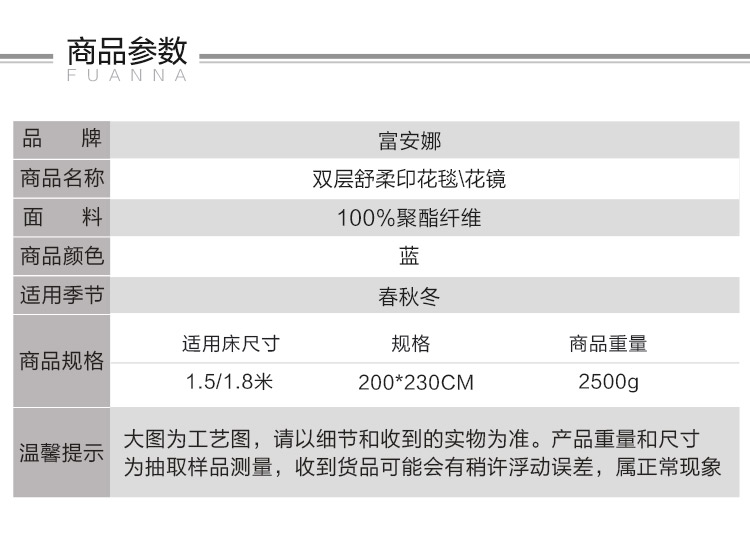 商品参数
FUANNA

| 品　　牌 | 富安娜 | | |
|---|---|---|---|
| 商品名称 | 双层舒柔印花毯\花镜 | | |
| 面　　料 | 100%聚酯纤维 | | |
| 商品颜色 | 蓝 | | |
| 适用季节 | 春秋冬 | | |
| 商品规格 | 适用床尺寸 | 规格 | 商品重量 |
| | 1.5/1.8米 | 200*230CM | 2500g |
| 温馨提示 | 大图为工艺图，请以细节和收到的实物为准。产品重量和尺寸为抽取样品测量，收到货品可能会有稍许浮动误差，属正常现象 | | |